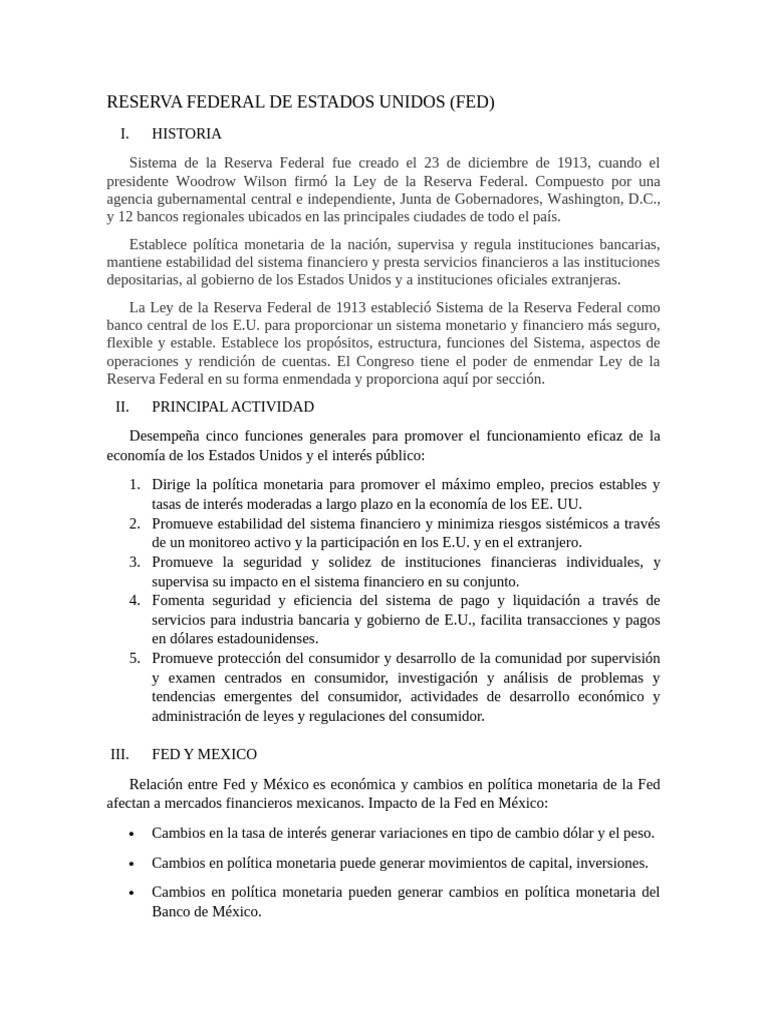 RESERVA FEDERAL DE ESTADOS UNIDOS (FED)

I. HISTORIA

Sistema de la Reserva Federal fue creado el 23 de diciembre de 1913, cuando el presidente Woodrow Wilson firmó la Ley de la Reserva Federal. Compuesto por una agencia gubernamental central e independiente, Junta de Gobernadores, Washington, D.C., y 12 bancos regionales ubicados en las principales ciudades de todo el país.

Establece política monetaria de la nación, supervisa y regula instituciones bancarias, mantiene estabilidad del sistema financiero y presta servicios financieros a las instituciones depositarias, al gobierno de los Estados Unidos y a instituciones oficiales extranjeras.

La Ley de la Reserva Federal de 1913 estableció Sistema de la Reserva Federal como banco central de los E.U. para proporcionar un sistema monetario y financiero más seguro, flexible y estable. Establece los propósitos, estructura, funciones del Sistema, aspectos de operaciones y rendición de cuentas. El Congreso tiene el poder de enmendar Ley de la Reserva Federal en su forma enmendada y proporciona aquí por sección.

II. PRINCIPAL ACTIVIDAD

Desempeña cinco funciones generales para promover el funcionamiento eficaz de la economía de los Estados Unidos y el interés público:

1. Dirige la política monetaria para promover el máximo empleo, precios estables y tasas de interés moderadas a largo plazo en la economía de los EE. UU.
2. Promueve estabilidad del sistema financiero y minimiza riesgos sistémicos a través de un monitoreo activo y la participación en los E.U. y en el extranjero.
3. Promueve la seguridad y solidez de instituciones financieras individuales, y supervisa su impacto en el sistema financiero en su conjunto.
4. Fomenta seguridad y eficiencia del sistema de pago y liquidación a través de servicios para industria bancaria y gobierno de E.U., facilita transacciones y pagos en dólares estadounidenses.
5. Promueve protección del consumidor y desarrollo de la comunidad por supervisión y examen centrados en consumidor, investigación y análisis de problemas y tendencias emergentes del consumidor, actividades de desarrollo económico y administración de leyes y regulaciones del consumidor.

III. FED Y MEXICO

Relación entre Fed y México es económica y cambios en política monetaria de la Fed afectan a mercados financieros mexicanos. Impacto de la Fed en México:

• Cambios en la tasa de interés generar variaciones en tipo de cambio dólar y el peso.

• Cambios en política monetaria puede generar movimientos de capital, inversiones.

• Cambios en política monetaria pueden generar cambios en política monetaria del Banco de México.